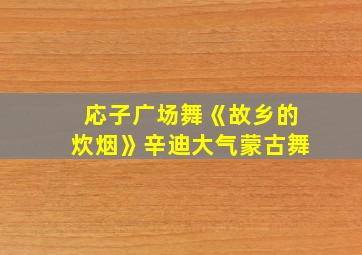 応子广场舞《故乡的炊烟》辛迪大气蒙古舞